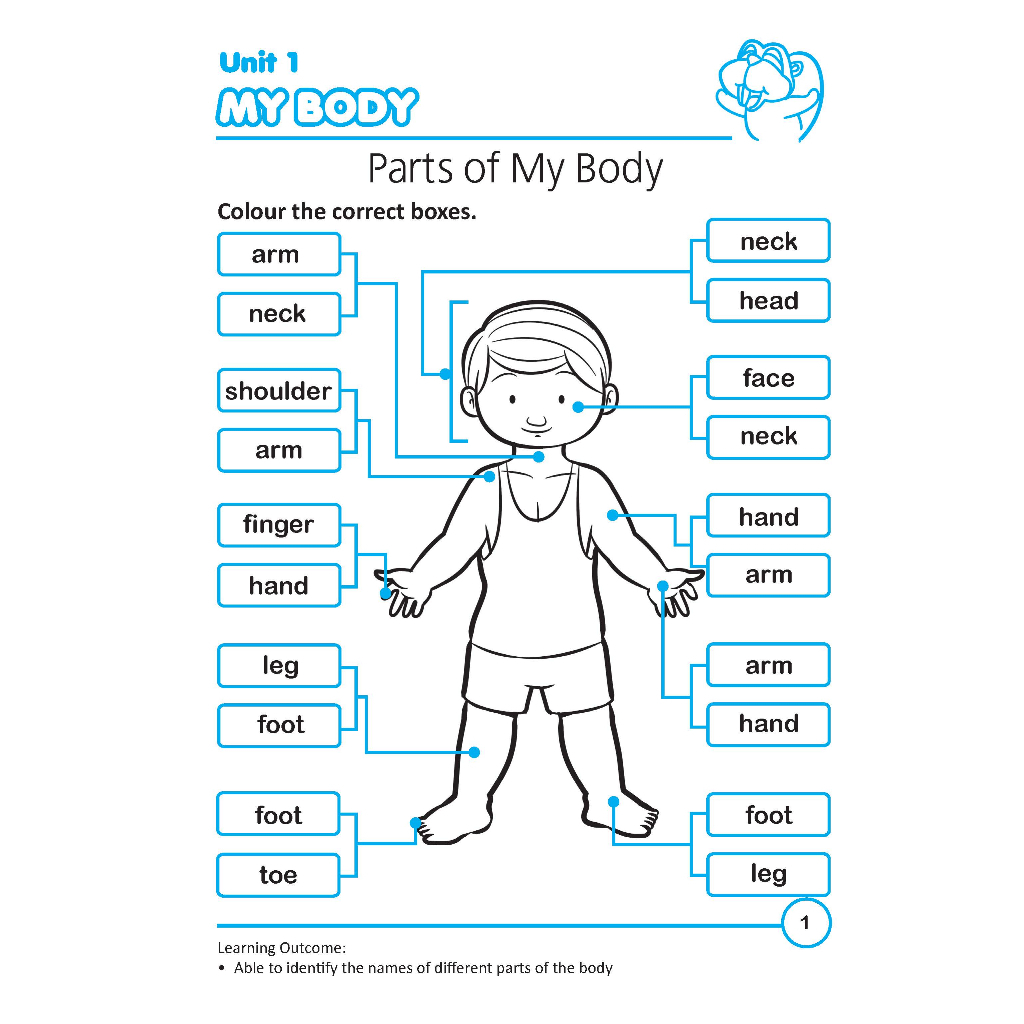 Unit 1
MY BODY

Parts of My Body

Colour the correct boxes.

arm
neck

shoulder
arm

finger
hand

leg
foot

foot
toe

neck
head

face
neck

hand
arm

arm
hand

foot
leg

1

Learning Outcome:
• Able to identify the names of different parts of the body